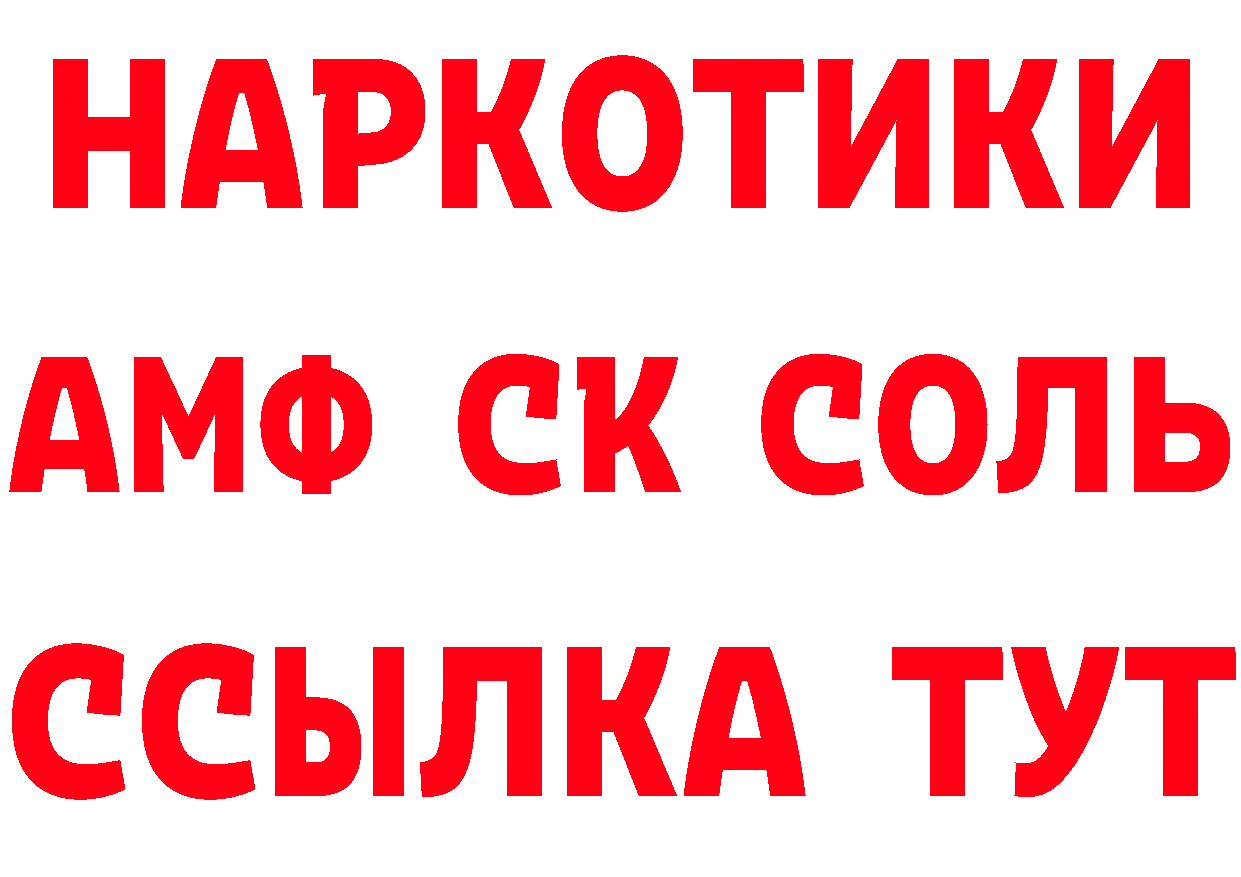 НАРКОТИКИ

АМФ СК СОЛЬ

ССЫЛКА ТУТ